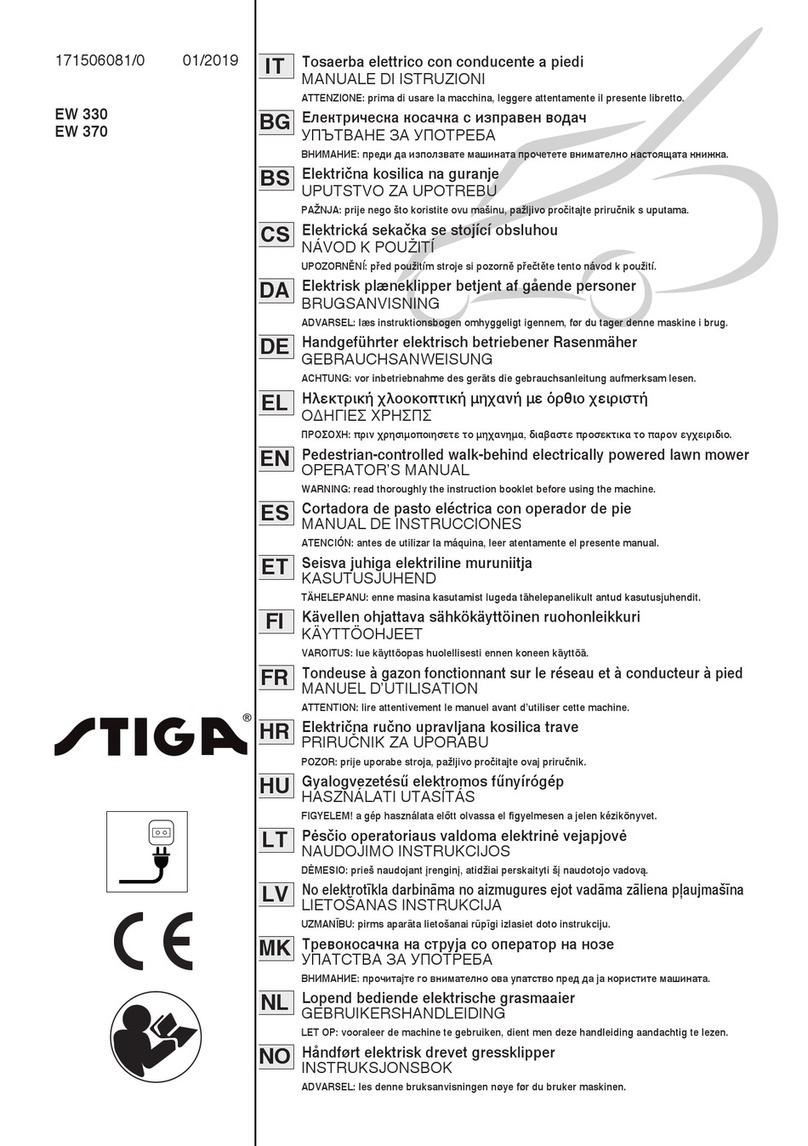 171506081/0 01/2019

EW 330
EW 370

STIGA®

CE

IT Tosaerba elettrico con conducente a piedi
MANUALE DI ISTRUZIONI
ATTENZIONE: prima di usare la macchina, leggere attentamente il presente libretto.

BG Електрическа косачка с изправен водач
УПЪТВАНЕ ЗА УПОТРЕБА
ВНИМАНИЕ: преди да използвате машината прочетете внимателно настоящата книжка.

BS Električna kosilica na guranje
UPUTSTVO ZA UPOTREBU
PAŽNJA: prije nego što koristite ovu mašinu, pažljivo pročitajte priručnik s uputama.

CS Elektrická sekačka se stojící obsluhou
NÁVOD K POUŽITÍ
UPOZORNĚNÍ: před použitím stroje si pozorně přečtěte tento návod k použití.

DA Elektrisk plæneklipper betjent af gående personer
BRUGSANVISNING
ADVARSEL: læs instruktionsbogen omhyggeligt igennem, før du tager denne maskine i brug.

DE Handgeführter elektrisch betriebener Rasenmäher
GEBRAUCHSANWEISUNG
ACHTUNG: vor inbetriebnahme des geräts die gebrauchsanleitung aufmerksam lesen.

EL Ηλεκτρική χλοοκοπτική μηχανή με όρθιο χειριστή
ΟΔΗΓΙΕΣ ΧΡΗΣΗΣ
ΠΡΟΣΟΧΗ: πριν χρησιμοποιησετε το μηχανημα, διαβαστε προσεκτικα το παρον εγχειριδιο.

EN Pedestrian-controlled walk-behind electrically powered lawn mower
OPERATOR'S MANUAL
WARNING: read thoroughly the instruction booklet before using the machine.

ES Cortadora de pasto eléctrica con operador de pie
MANUAL DE INSTRUCCIONES
ATENCIÓN: antes de utilizar la máquina, leer atentamente el presente manual.

ET Seisva juhiga elektriline muruniitja
KASUTUSJUHEND
TÄHELEPANU: enne masina kasutamist lugeda tähelepanelikult antud kasutusjuhendit.

FI Kävellen ohjattava sähkökäyttöinen ruohonleikkuri
KÄYTTÖOHJEET
VAROITUS: lue käyttöopas huolellisesti ennen koneen käyttöä.

FR Tondeuse à gazon fonctionnant sur le réseau et à conducteur à pied
MANUEL D'UTILISATION
ATTENTION: lire attentivement le manuel avant d'utiliser cette machine.

HR Električna ručno upravljana kosilica trave
PRIRUČNIK ZA UPORABU
POZOR: prije uporabe stroja, pažljivo pročitajte ovaj priručnik.

HU Gyalogvezetésű elektromos fűnyírógép
HASZNÁLATI UTASÍTÁS
FIGYELEM! a gép használata előtt olvassa el figyelmesen a jelen kézikönyvet.

LT Pėsčio operatoriaus valdoma elektrinė vejapjovė
NAUDOJIMO INSTRUKCIJOS
DĖMESIO: prieš naudojant įrenginį, atidžiai perskaityti šį naudotojo vadovą.

LV No elektrotīkla darbināma no aizmugures ejot vadāma zāliena pļaujmašīna
LIETOŠANAS INSTRUKCIJA
UZMANĪBU: pirms aparāta lietošanai rūpīgi izlasiet doto instrukciju.

MK Тревокосачка на струја со оператор на нозе
УПАТСТВА ЗА УПОТРЕБА
ВНИМАНИЕ: прочитајте го внимателно ова упатство пред да ја користите машината.

NL Lopend bediende elektrische grasmaaier
GEBRUIKERSHANDLEIDING
LET OP: vooraleer de machine te gebruiken, dient men deze handleiding aandachtig te lezen.

NO Håndført elektrisk drevet gressklipper
INSTRUKSJONSBOK
ADVARSEL: les denne bruksanvisningen nøye før du bruker maskinen.